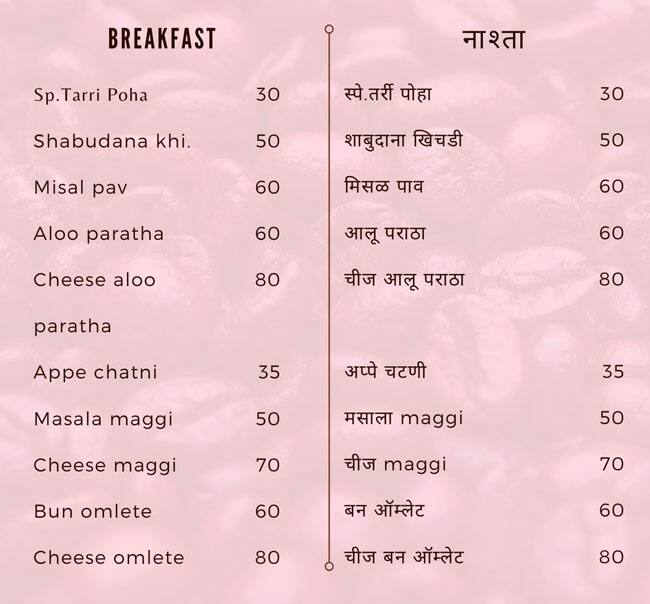 BREAKFAST

Sp.Tarri Poha 30
Shabudana khi. 50
Misal pav 60
Aloo paratha 60
Cheese aloo paratha 80
Appe chatni 35
Masala maggi 50
Cheese maggi 70
Bun omlete 60
Cheese omlete 80

नाश्ता

स्पे.तर्री पोहा 30
शाबुदाना खिचडी 50
मिसळ पाव 60
आलू पराठा 60
चीज आलू पराठा 80
अप्पे चटणी 35
मसाला maggi 50
चीज maggi 70
बन ऑम्लेट 60
चीज बन ऑम्लेट 80